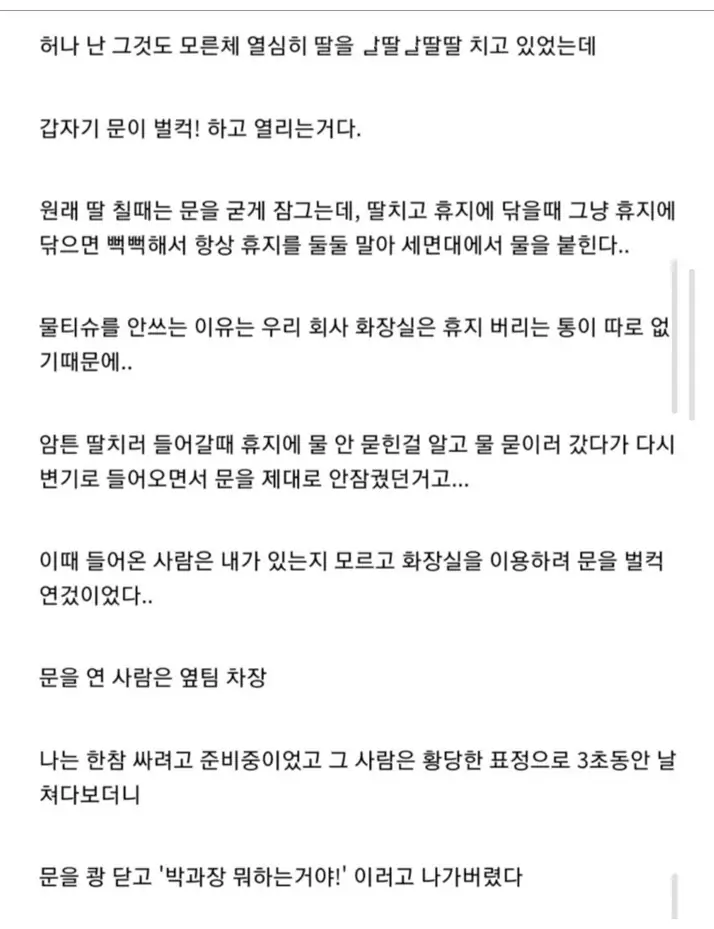 허나 난 그것도 모른체 열심히 딸을 ♪딸♪딸딸 치고 있었는데

갑자기 문이 벌컥! 하고 열리는거다.

원래 딸 칠때는 문을 굳게 잠그는데, 딸치고 휴지에 닦을때 그냥 휴지에 닦으면 뻑뻑해서 항상 휴지를 둘둘 말아 세면대에서 물을 붙힌다..

물티슈를 안쓰는 이유는 우리 회사 화장실은 휴지 버리는 통이 따로 없기때문에..

암튼 딸치러 들어갈때 휴지에 물 안 묻힌걸 알고 물 묻이러 갔다가 다시 변기로 들어오면서 문을 제대로 안잠궜던거고...

이때 들어온 사람은 내가 있는지 모르고 화장실을 이용하려 문을 벌컥 연것이었다..

문을 연 사람은 옆팀 차장

나는 한참 싸려고 준비중이었고 그 사람은 황당한 표정으로 3초동안 날 쳐다보더니

문을 쾅 닫고 '박과장 뭐하는거야!' 이러고 나가버렸다